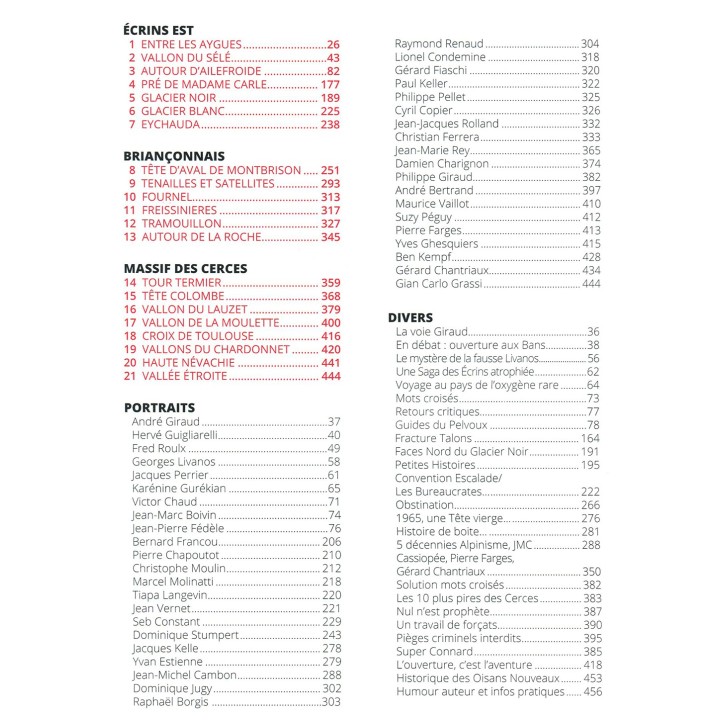 ÉCRINS EST
1 ENTRE LES AYGUES 26
2 VALLON DU SÉLÉ 43
3 AUTOUR D'AILEFROIDE 82
4 PRÉ DE MADAME CARLE 177
5 GLACIER NOIR 189
6 GLACIER BLANC 225
7 EYCHAUDA 238

BRIANÇONNAIS
8 TÊTE D'AVAL DE MONTBRISON 251
9 TENAILLES ET SATELLITES 293
10 FOURNEL 313
11 FREISSINIERES 317
12 TRAMOUILLON 327
13 AUTOUR DE LA ROCHE 345

MASSIF DES CERCES
14 TOUR TERMIER 359
15 TÊTE COLOMBE 368
16 VALLON DU LAUZET 379
17 VALLON DE LA MOULETTE 400
18 CROIX DE TOULOUSE 416
19 VALLONS DU CHARDONNET 420
20 HAUTE NÉVACHIE 441
21 VALLÉE ÉTROITE 444

PORTRAITS
André Giraud 37
Hervé Guigliarelli 40
Fred Roulx 49
Georges Livanos 58
Jacques Perrier 61
Karénine Gurékian 65
Victor Chaud 71
Jean-Marc Boivin 74
Jean-Pierre Fédèle 76
Bernard Francou 206
Pierre Chapoutot 210
Christophe Moulin 212
Marcel Molinatti 218
Tiapa Langevin 220
Jean Vernet 221
Seb Constant 229
Dominique Stumpert 243
Jacques Kelle 278
Yvan Estienne 279
Jean-Michel Cambon 288
Dominique Jugy 302
Raphaël Borgis 303
Raymond Renaud 304
Lionel Condemine 318
Gérard Fiaschi 320
Paul Keller 322
Philippe Pellet 325
Cyril Copier 326
Jean-Jacques Rolland 332
Christian Ferrera 333
Jean-Marie Rey 365
Damien Charignon 374
Philippe Giraud 382
André Bertrand 397
Maurice Vaillot 410
Suzy Péguy 412
Pierre Farges 413
Yves Ghesquiers 415
Ben Kempf 428
Gérard Chantriaux 434
Gian Carlo Grassi 444

DIVERS
La voie Giraud 36
En débat : ouverture aux Bans 38
Le mystère de la fausse Livanos 56
Une Saga des Écrins atrophiée 62
Voyage au pays de l'oxygène rare 64
Mots croisés 73
Retours critiques 77
Guides du Pelvoux 78
Fracture Talons 164
Faces Nord du Glacier Noir 191
Petites Histoires 195
Convention Escalade/
Les Bureaucrates 222
Obstination 266
1965, une Tête vierge 276
Histoire de boite 281
5 décennies Alpinisme, JMC 288
Cassiopée, Pierre Farges,
Gérard Chantriaux 350
Solution mots croisés 382
Les 10 plus pires des Cerces 383
Nul n'est prophète 387
Un travail de forçats 390
Pièges criminels interdits 395
Super Connard 385
L'ouverture, c'est l'aventure 418
Historique des Oisans Nouveaux 453
Humour auteur et infos pratiques 456